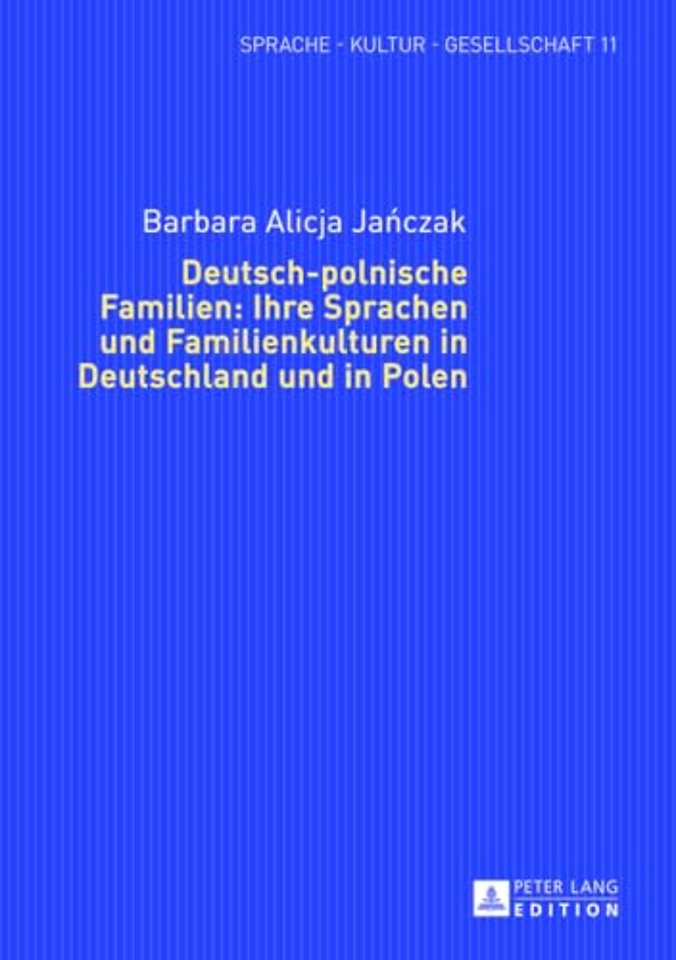 SPRACHE - KULTUR - GESELLSCHAFT 11

Barbara Alicja Jańczak

Deutsch-polnische Familien: Ihre Sprachen und Familienkulturen in Deutschland und in Polen

PETER LANG
EDITION